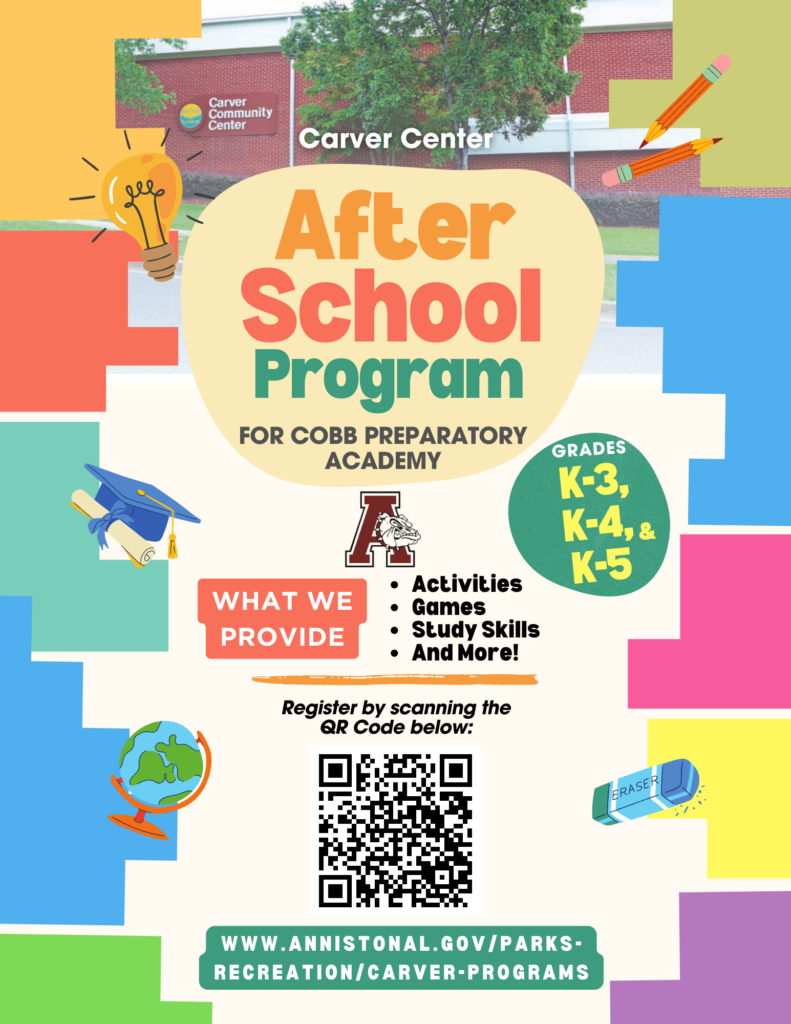 Carver Community Center

Carver Center

After School Program

FOR COBB PREPARATORY ACADEMY

A

GRADES K-3, K-4, & K-5

WHAT WE PROVIDE

- Activities
- Games
- Study Skills
- And More!

Register by scanning the QR Code below:

ERASER

WWW.ANNISTONAL.GOV/PARKS-RECREATION/CARVER-PROGRAMS